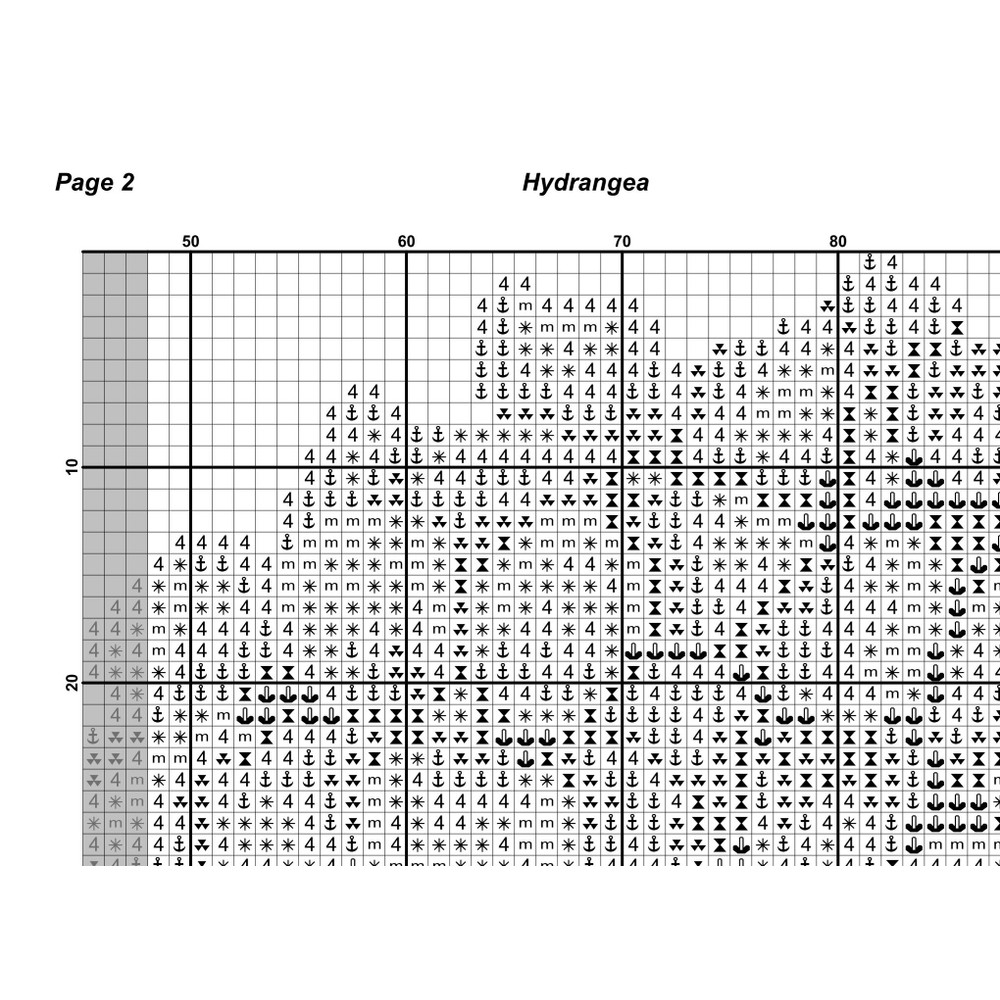 Page 2

Hydrangea

50

60

70

80

10

20